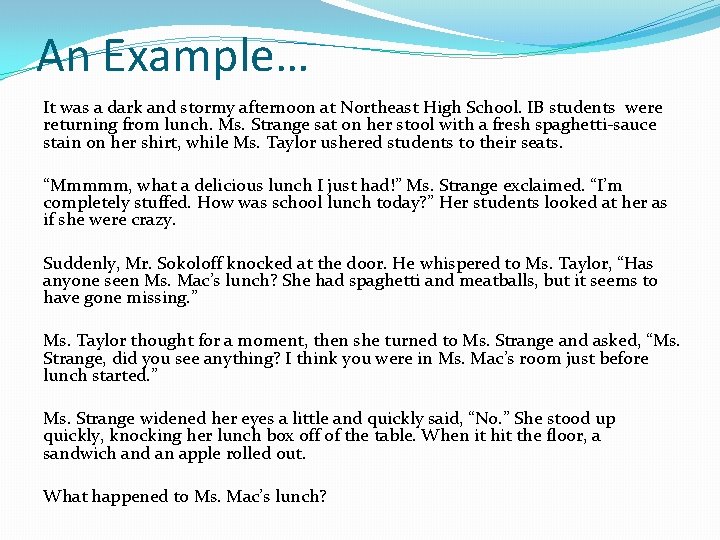 An Example…

It was a dark and stormy afternoon at Northeast High School. IB students were returning from lunch. Ms. Strange sat on her stool with a fresh spaghetti-sauce stain on her shirt, while Ms. Taylor ushered students to their seats.

"Mmmmm, what a delicious lunch I just had!" Ms. Strange exclaimed. "I'm completely stuffed. How was school lunch today?" Her students looked at her as if she were crazy.

Suddenly, Mr. Sokoloff knocked at the door. He whispered to Ms. Taylor, "Has anyone seen Ms. Mac's lunch? She had spaghetti and meatballs, but it seems to have gone missing."

Ms. Taylor thought for a moment, then she turned to Ms. Strange and asked, "Ms. Strange, did you see anything? I think you were in Ms. Mac's room just before lunch started."

Ms. Strange widened her eyes a little and quickly said, "No." She stood up quickly, knocking her lunch box off of the table. When it hit the floor, a sandwich and an apple rolled out.

What happened to Ms. Mac's lunch?